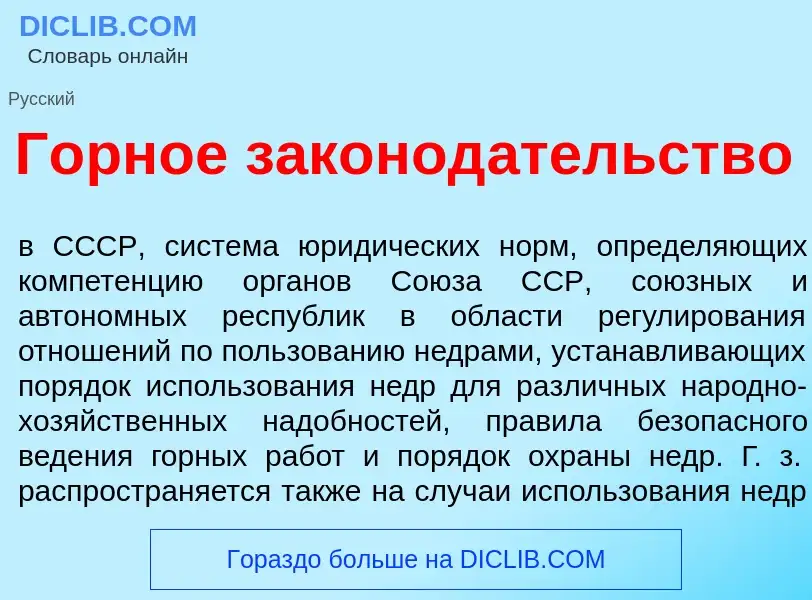 DICLIB.COM
Словарь онлайн

Русский

Горное законодательство

в СССР, система юридических норм, определяющих компетенцию органов Союза ССР, союзных и автономных республик в области регулирования отношений по пользованию недрами, устанавливающих порядок использования недр для различных народнохозяйственных надобностей, правила безопасного ведения горных работ и порядок охраны недр. Г. з. распространяется также на случаи использования недр

Гораздо больше на DICLIB.COM